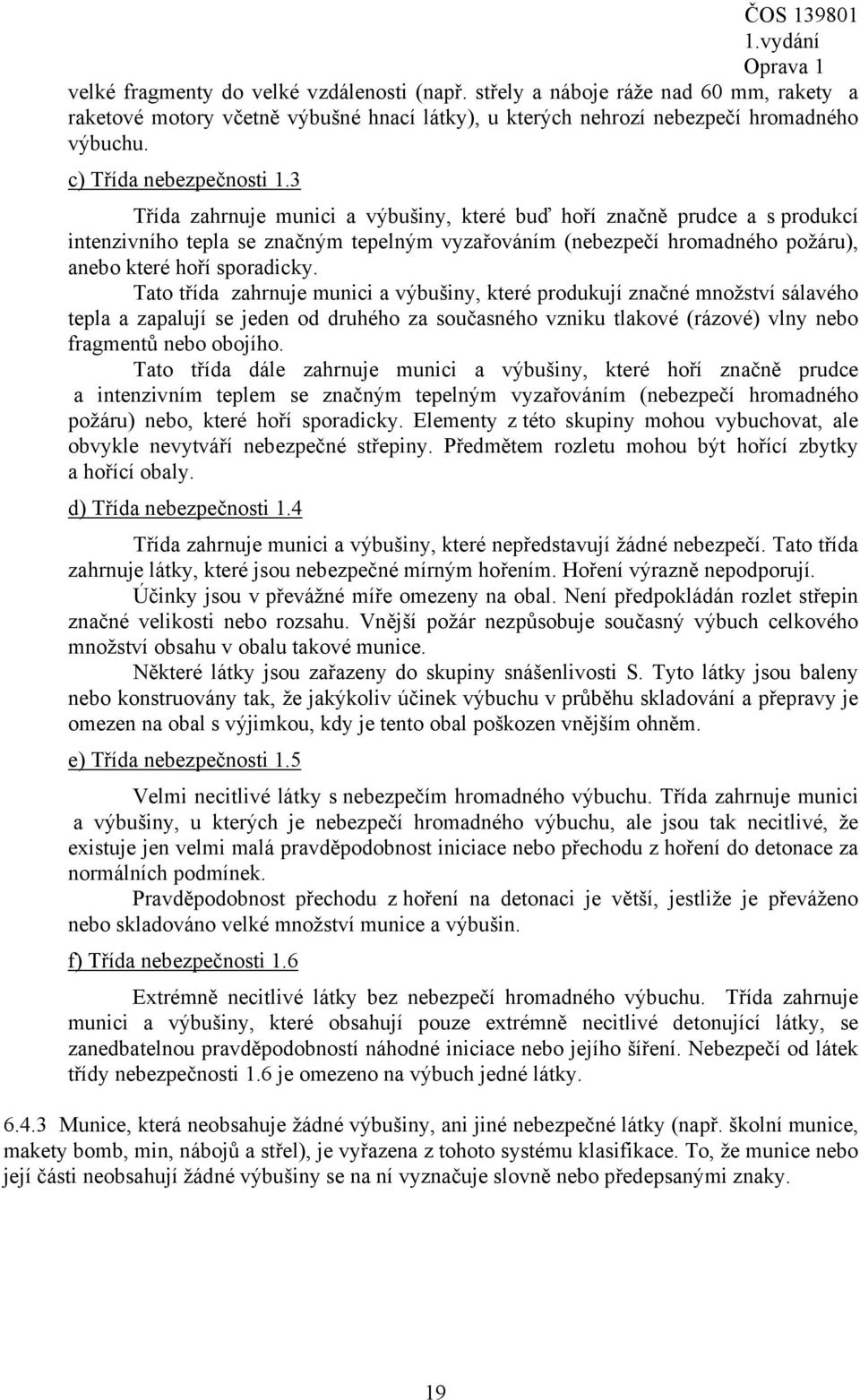 ČOS 139801
1.vydání
Oprava 1

velké fragmenty do velké vzdálenosti (např. střely a náboje ráže nad 60 mm, rakety a raketové motory včetně výbušné hnací látky), u kterých nehrozí nebezpečí hromadného výbuchu.

c) Třída nebezpečnosti 1.3

Třída zahrnuje munici a výbušiny, které buď hoří značně prudce a s produkcí intenzivního tepla se značným tepelným vyzařováním (nebezpečí hromadného požáru), anebo které hoří sporadicky.

Tato třída zahrnuje munici a výbušiny, které produkují značné množství sálavého tepla a zapalují se jeden od druhého za současného vzniku tlakové (rázové) vlny nebo fragmentů nebo obojího.

Tato třída dále zahrnuje munici a výbušiny, které hoří značně prudce a intenzivním teplem se značným tepelným vyzařováním (nebezpečí hromadného požáru) nebo, které hoří sporadicky. Elementy z této skupiny mohou vybuchovat, ale obvykle nevytváří nebezpečné střepiny. Předmětem rozletu mohou být hořící zbytky a hořící obaly.

d) Třída nebezpečnosti 1.4

Třída zahrnuje munici a výbušiny, které nepředstavují žádné nebezpečí. Tato třída zahrnuje látky, které jsou nebezpečné mírným hořením. Hoření výrazně nepodporují.

Účinky jsou v převážné míře omezeny na obal. Není předpokládán rozlet střepin značné velikosti nebo rozsahu. Vnější požár nezpůsobuje současný výbuch celkového množství obsahu v obalu takové munice.

Některé látky jsou zařazeny do skupiny snášenlivosti S. Tyto látky jsou baleny nebo konstruovány tak, že jakýkoliv účinek výbuchu v průběhu skladování a přepravy je omezen na obal s výjimkou, kdy je tento obal poškozen vnějším ohněm.

e) Třída nebezpečnosti 1.5

Velmi necitlivé látky s nebezpečím hromadného výbuchu. Třída zahrnuje munici a výbušiny, u kterých je nebezpečí hromadného výbuchu, ale jsou tak necitlivé, že existuje jen velmi malá pravděpodobnost iniciace nebo přechodu z hoření do detonace za normálních podmínek.

Pravděpodobnost přechodu z hoření na detonaci je větší, jestliže je převáženo nebo skladováno velké množství munice a výbušin.

f) Třída nebezpečnosti 1.6

Extrémně necitlivé látky bez nebezpečí hromadného výbuchu. Třída zahrnuje munici a výbušiny, které obsahují pouze extrémně necitlivé detonující látky, se zanedbatelnou pravděpodobností náhodné iniciace nebo jejího šíření. Nebezpečí od látek třídy nebezpečnosti 1.6 je omezeno na výbuch jedné látky.

6.4.3 Munice, která neobsahuje žádné výbušiny, ani jiné nebezpečné látky (např. školní munice, makety bomb, min, nábojů a střel), je vyřazena z tohoto systému klasifikace. To, že munice nebo její části neobsahují žádné výbušiny se na ní vyznačuje slovně nebo předepsanými znaky.

19